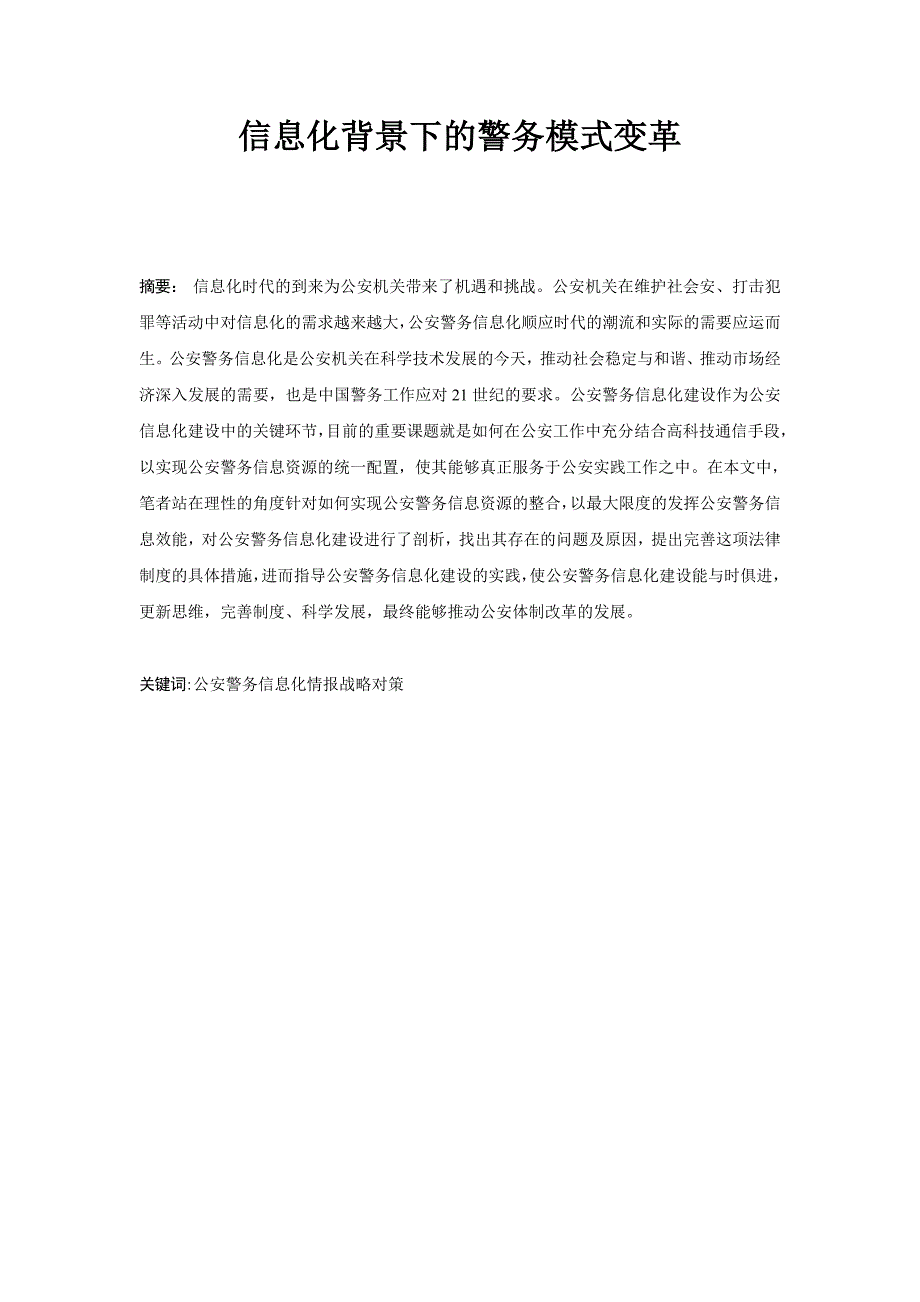 信息化背景下的警务模式变革

摘要： 信息化时代的到来为公安机关带来了机遇和挑战。公安机关在维护社会安、打击犯罪等活动中对信息化的需求越来越大，公安警务信息化顺应时代的潮流和实际的需要应运而生。公安警务信息化是公安机关在科学技术发展的今天，推动社会稳定与和谐、推动市场经济深入发展的需要，也是中国警务工作应对 21 世纪的要求。公安警务信息化建设作为公安信息化建设中的关键环节，目前的重要课题就是如何在公安工作中充分结合高科技通信手段，以实现公安警务信息资源的统一配置，使其能够真正服务于公安实践工作之中。在本文中，笔者站在理性的角度针对如何实现公安警务信息资源的整合，以最大限度的发挥公安警务信息效能，对公安警务信息化建设进行了剖析，找出其存在的问题及原因，提出完善这项法律制度的具体措施，进而指导公安警务信息化建设的实践，使公安警务信息化建设能与时俱进，更新思维，完善制度、科学发展，最终能够推动公安体制改革的发展。

关键词: 公安警务信息化情报战略对策